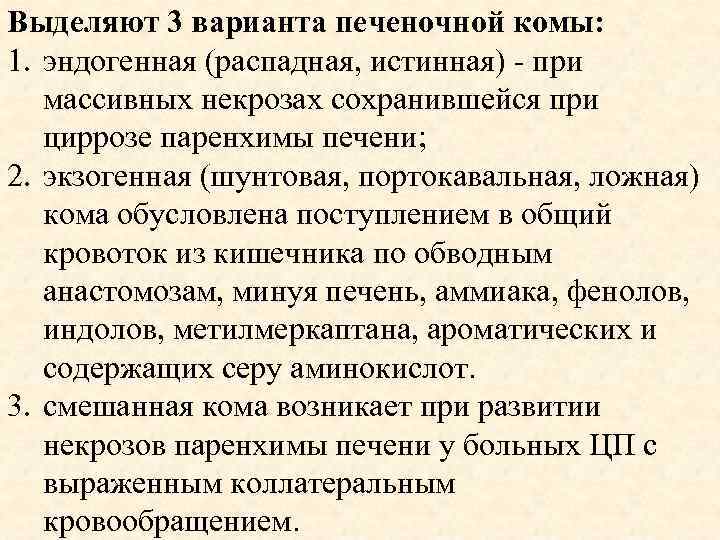 Выделяют 3 варианта печеночной комы:
1. эндогенная (распадная, истинная) - при массивных некрозах сохранившейся при циррозе паренхимы печени;
2. экзогенная (шунтовая, портокавальная, ложная) кома обусловлена поступлением в общий кровоток из кишечника по обводным анастомозам, минуя печень, аммиака, фенолов, индолов, метилмеркаптана, ароматических и содержащих серу аминокислот.
3. смешанная кома возникает при развитии некрозов паренхимы печени у больных ЦП с выраженным коллатеральным кровообращением.